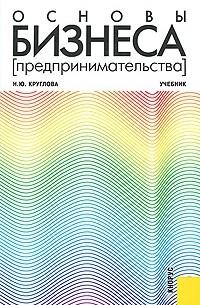 ОСНОВЫ
БИЗНЕСА
[предпринимательства]

Н.Ю. КРУГЛОВА

УЧЕБНИК

КНОРУС